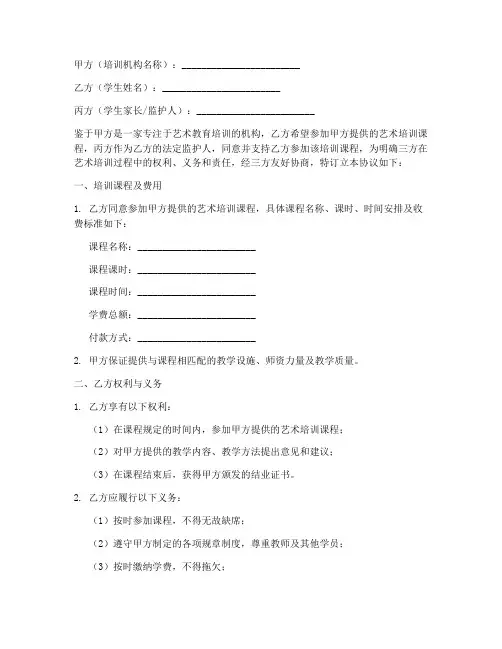 甲方（培训机构名称）：______________________

乙方（学生姓名）：______________________

丙方（学生家长/监护人）：______________________

鉴于甲方是一家专注于艺术教育培训的机构，乙方希望参加甲方提供的艺术培训课程，丙方作为乙方的法定监护人，同意并支持乙方参加该培训课程，为明确三方在艺术培训过程中的权利、义务和责任，经三方友好协商，特订立本协议如下：

一、培训课程及费用

1. 乙方同意参加甲方提供的艺术培训课程，具体课程名称、课时、时间安排及收费标准如下：

课程名称：______________________

课程课时：______________________

课程时间：______________________

学费总额：______________________

付款方式：______________________

2. 甲方保证提供与课程相匹配的教学设施、师资力量及教学质量。

二、乙方权利与义务

1. 乙方享有以下权利：

（1）在课程规定的时间内，参加甲方提供的艺术培训课程；

（2）对甲方提供的教学内容、教学方法提出意见和建议；

（3）在课程结束后，获得甲方颁发的结业证书。

2. 乙方应履行以下义务：

（1）按时参加课程，不得无故缺席；

（2）遵守甲方制定的各项规章制度，尊重教师及其他学员；

（3）按时缴纳学费，不得拖欠；